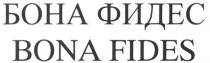 БОНА ФИДЕС
BONA FIDES